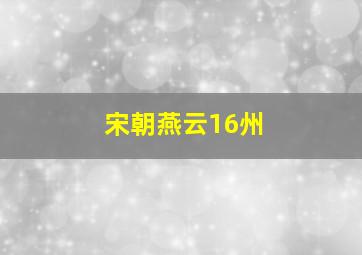 宋朝燕云16州